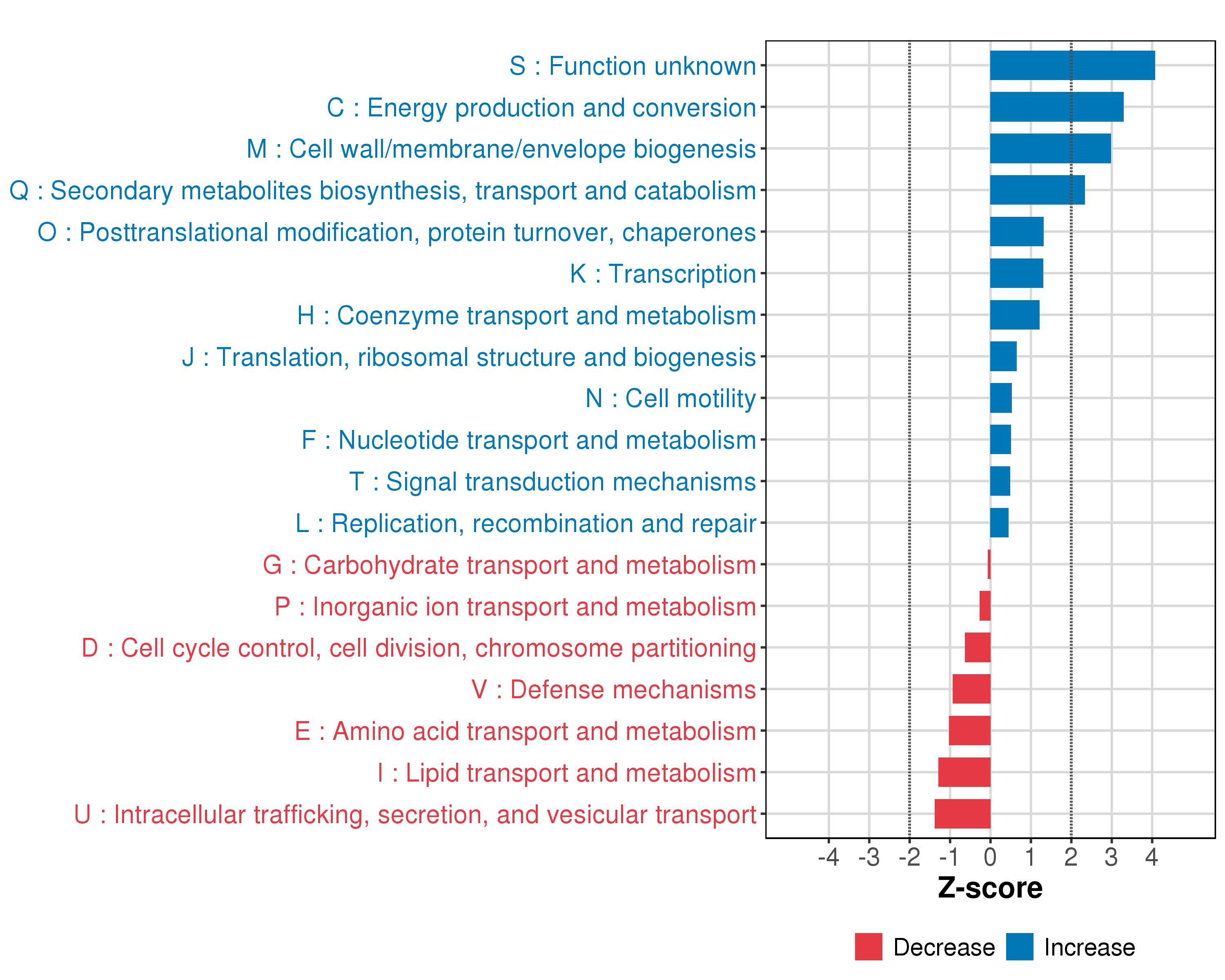 S : Function unknown
C : Energy production and conversion
M : Cell wall/membrane/envelope biogenesis
Q : Secondary metabolites biosynthesis, transport and catabolism
O : Posttranslational modification, protein turnover, chaperones
K : Transcription
H : Coenzyme transport and metabolism
J : Translation, ribosomal structure and biogenesis
N : Cell motility
F : Nucleotide transport and metabolism
T : Signal transduction mechanisms
L : Replication, recombination and repair
G : Carbohydrate transport and metabolism
P : Inorganic ion transport and metabolism
D : Cell cycle control, cell division, chromosome partitioning
V : Defense mechanisms
E : Amino acid transport and metabolism
I : Lipid transport and metabolism
U : Intracellular trafficking, secretion, and vesicular transport

-4 -3 -2 -1 0 1 2 3 4
Z-score

Decrease Increase